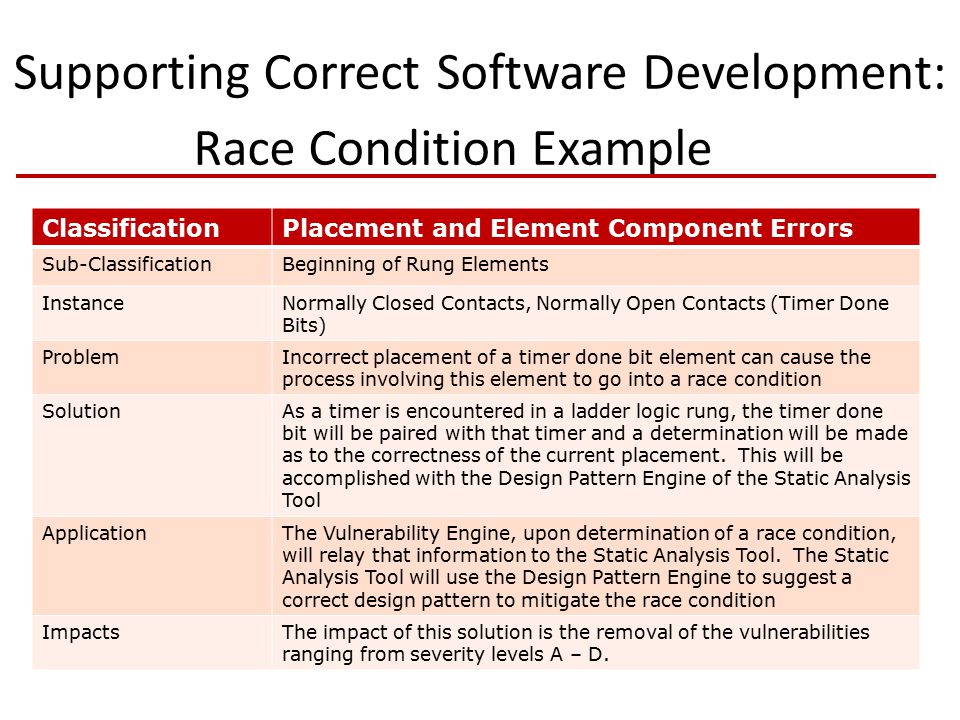 Supporting Correct Software Development: Race Condition Example

| Classification | Placement and Element Component Errors |
|---|---|
| Sub-Classification | Beginning of Rung Elements |
| Instance | Normally Closed Contacts, Normally Open Contacts (Timer Done Bits) |
| Problem | Incorrect placement of a timer done bit element can cause the process involving this element to go into a race condition |
| Solution | As a timer is encountered in a ladder logic rung, the timer done bit will be paired with that timer and a determination will be made as to the correctness of the current placement. This will be accomplished with the Design Pattern Engine of the Static Analysis Tool |
| Application | The Vulnerability Engine, upon determination of a race condition, will relay that information to the Static Analysis Tool. The Static Analysis Tool will use the Design Pattern Engine to suggest a correct design pattern to mitigate the race condition |
| Impacts | The impact of this solution is the removal of the vulnerabilities ranging from severity levels A – D. |